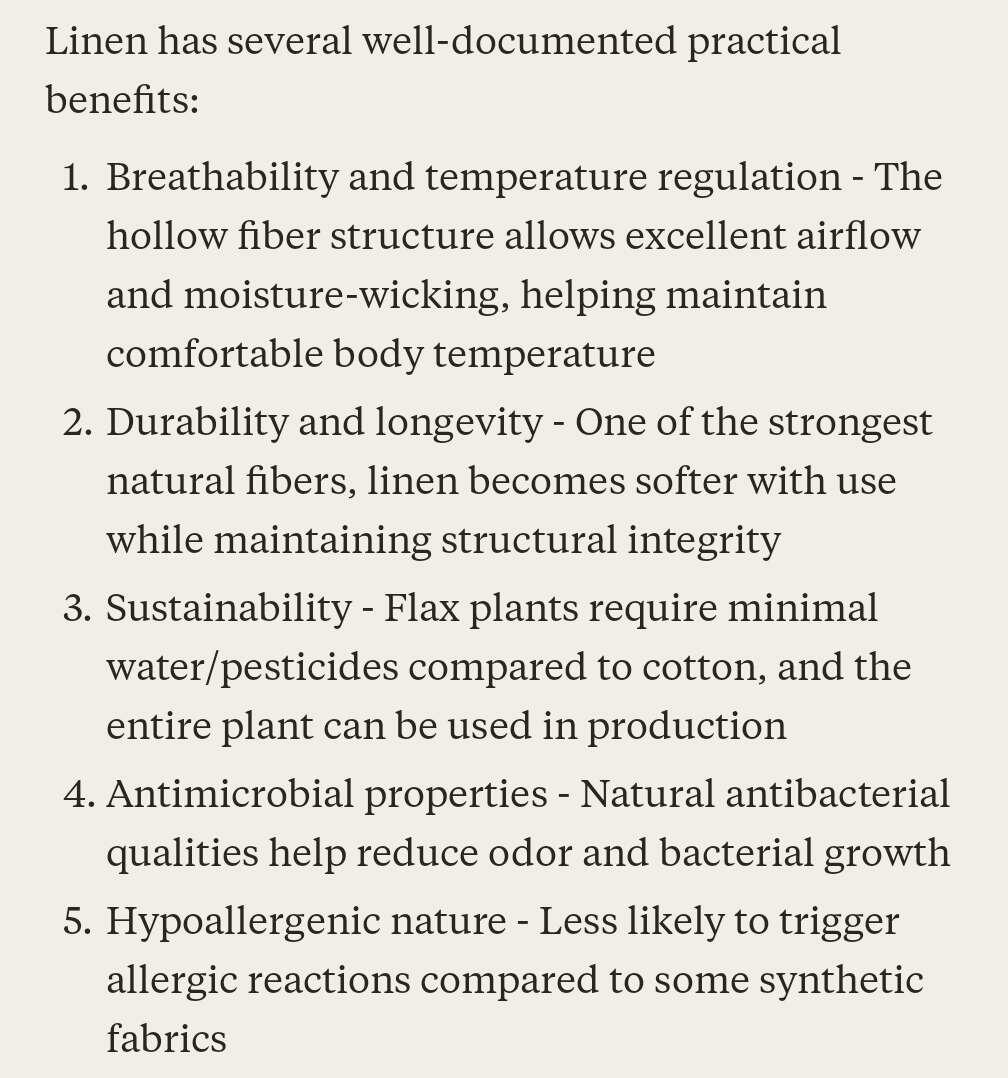 Linen has several well-documented practical benefits:

1. Breathability and temperature regulation - The hollow fiber structure allows excellent airflow and moisture-wicking, helping maintain comfortable body temperature
2. Durability and longevity - One of the strongest natural fibers, linen becomes softer with use while maintaining structural integrity
3. Sustainability - Flax plants require minimal water/pesticides compared to cotton, and the entire plant can be used in production
4. Antimicrobial properties - Natural antibacterial qualities help reduce odor and bacterial growth
5. Hypoallergenic nature - Less likely to trigger allergic reactions compared to some synthetic fabrics